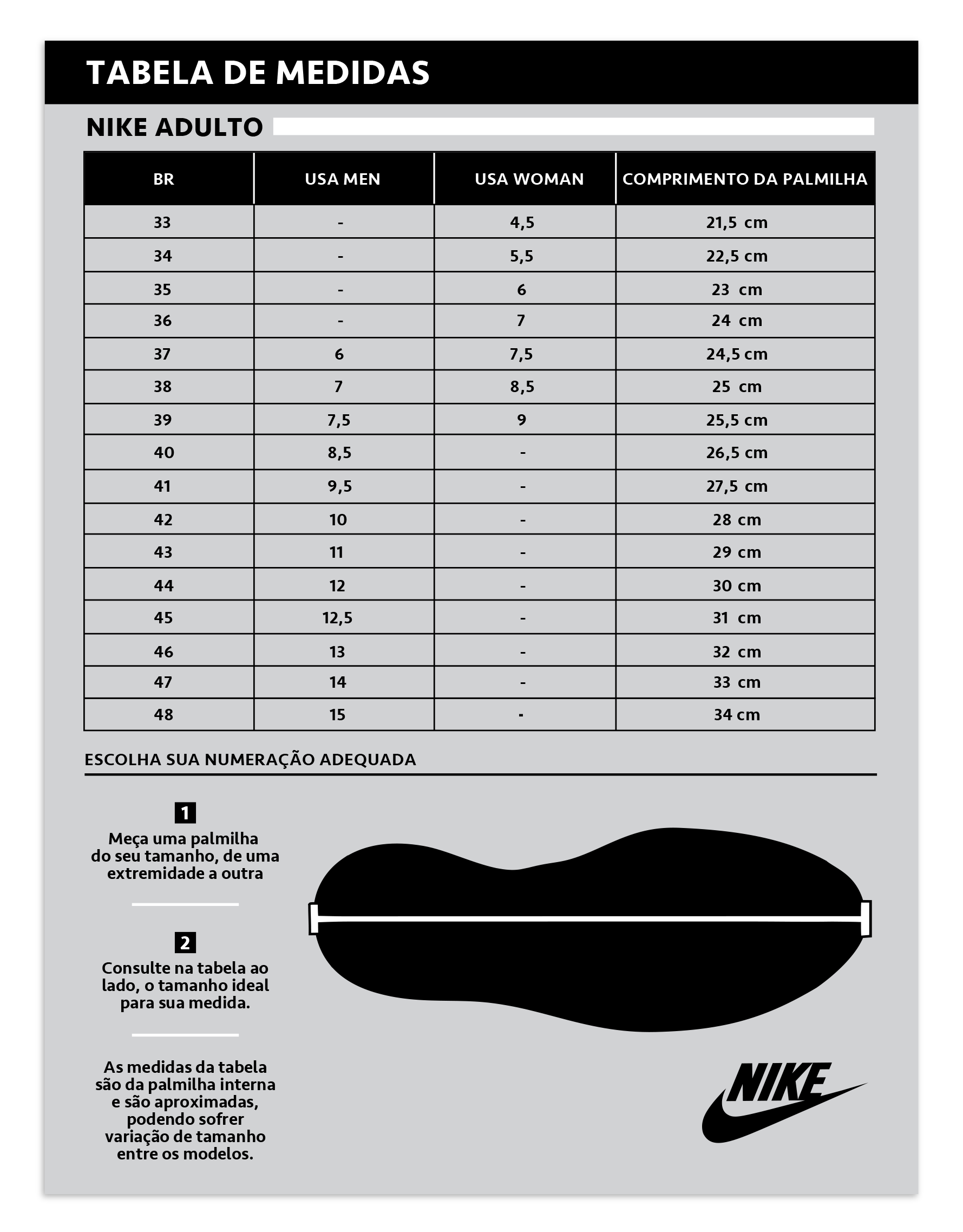 TABELA DE MEDIDAS

NIKE ADULTO

| BR | USA MEN | USA WOMAN | COMPRIMENTO DA PALMILHA |
|---|---|---|---|
| 33 | - | 4,5 | 21,5 cm |
| 34 | - | 5,5 | 22,5 cm |
| 35 | - | 6 | 23 cm |
| 36 | - | 7 | 24 cm |
| 37 | 6 | 7,5 | 24,5 cm |
| 38 | 7 | 8,5 | 25 cm |
| 39 | 7,5 | 9 | 25,5 cm |
| 40 | 8,5 | - | 26,5 cm |
| 41 | 9,5 | - | 27,5 cm |
| 42 | 10 | - | 28 cm |
| 43 | 11 | - | 29 cm |
| 44 | 12 | - | 30 cm |
| 45 | 12,5 | - | 31 cm |
| 46 | 13 | - | 32 cm |
| 47 | 14 | - | 33 cm |
| 48 | 15 | - | 34 cm |

ESCOLHA SUA NUMERAÇÃO ADEQUADA

1
Meça uma palmilha do seu tamanho, de uma extremidade a outra

2
Consulte na tabela ao lado, o tamanho ideal para sua medida.

As medidas da tabela são da palmilha interna e são aproximadas, podendo sofrer variação de tamanho entre os modelos.

NIKE